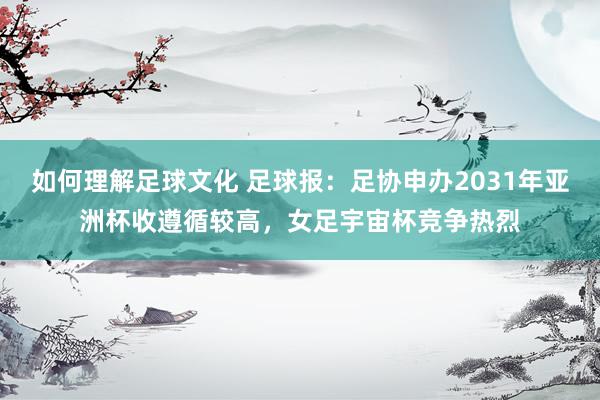 如何理解足球文化 足球报：足协申办2031年亚洲杯收遵循较高，女足宇宙杯竞争热烈